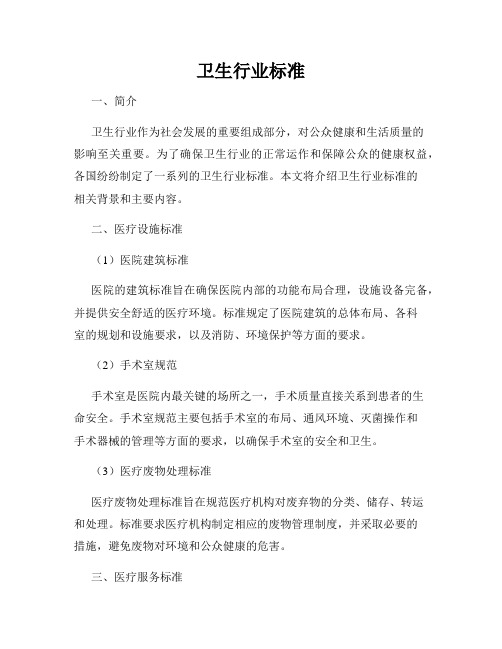 卫生行业标准

一、简介

卫生行业作为社会发展的重要组成部分，对公众健康和生活质量的影响至关重要。为了确保卫生行业的正常运作和保障公众的健康权益，各国纷纷制定了一系列的卫生行业标准。本文将介绍卫生行业标准的相关背景和主要内容。

二、医疗设施标准

（1）医院建筑标准

医院的建筑标准旨在确保医院内部的功能布局合理，设施设备完备，并提供安全舒适的医疗环境。标准规定了医院建筑的总体布局、各科室的规划和设施要求，以及消防、环境保护等方面的要求。

（2）手术室规范

手术室是医院内最关键的场所之一，手术质量直接关系到患者的生命安全。手术室规范主要包括手术室的布局、通风环境、灭菌操作和手术器械的管理等方面的要求，以确保手术室的安全和卫生。

（3）医疗废物处理标准

医疗废物处理标准旨在规范医疗机构对废弃物的分类、储存、转运和处理。标准要求医疗机构制定相应的废物管理制度，并采取必要的措施，避免废物对环境和公众健康的危害。

三、医疗服务标准